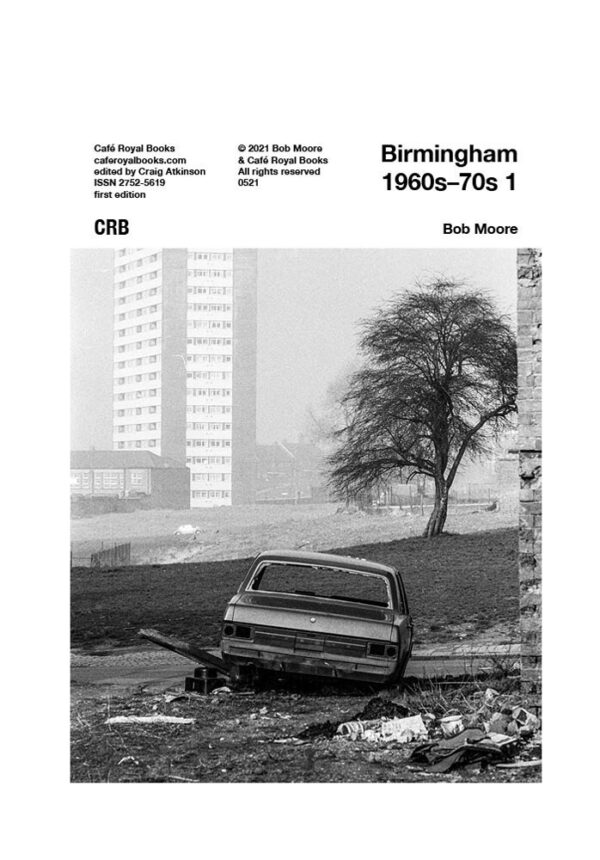 Café Royal Books
caferoyalbooks.com
edited by Craig Atkinson
ISSN 2752-5619
first edition

© 2021 Bob Moore
& Café Royal Books
All rights reserved
0521

Birmingham
1960s–70s 1

CRB

Bob Moore